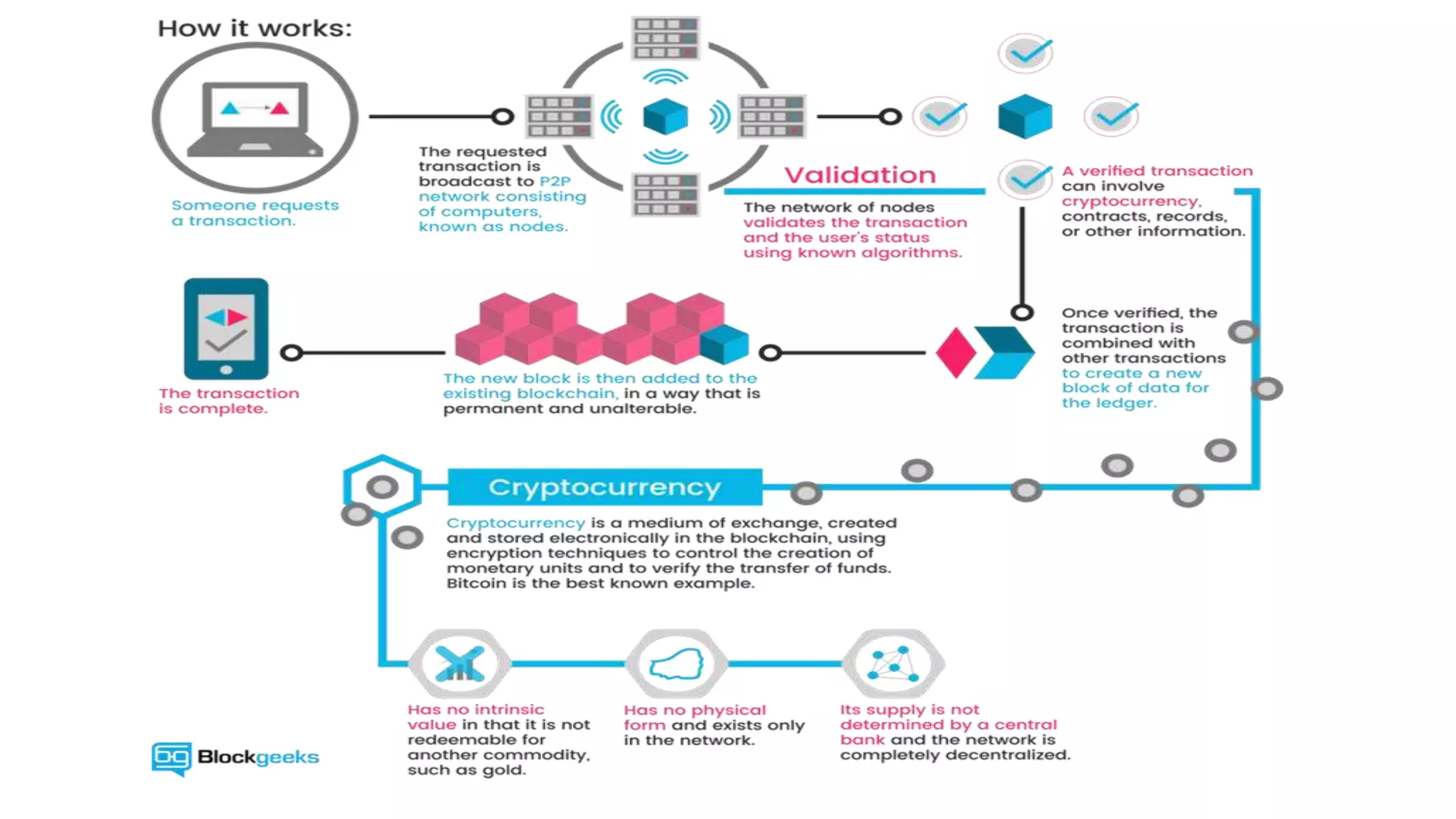 How it works:

Someone requests a transaction.

The requested transaction is broadcast to P2P network consisting of computers, known as nodes.

Validation

The network of nodes validates the transaction and the user's status using known algorithms.

A verified transaction can involve cryptocurrency, contracts, records, or other information.

Once verified, the transaction is combined with other transactions to create a new block of data for the ledger.

The new block is then added to the existing blockchain, in a way that is permanent and unalterable.

The transaction is complete.

Cryptocurrency

Cryptocurrency is a medium of exchange, created and stored electronically in the blockchain, using encryption techniques to control the creation of monetary units and to verify the transfer of funds. Bitcoin is the best known example.

Has no intrinsic value in that it is not redeemable for another commodity, such as gold.

Has no physical form and exists only in the network.

Its supply is not determined by a central bank and the network is completely decentralized.

bg Blockgeeks